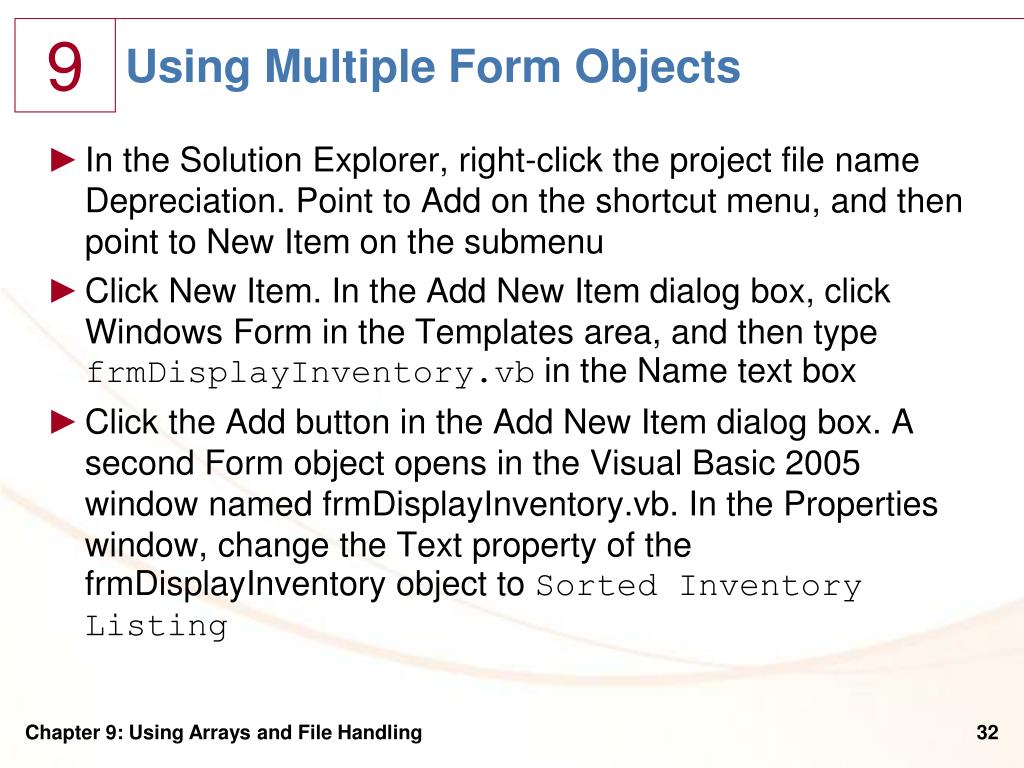 9

Using Multiple Form Objects

► In the Solution Explorer, right-click the project file name Depreciation. Point to Add on the shortcut menu, and then point to New Item on the submenu

► Click New Item. In the Add New Item dialog box, click Windows Form in the Templates area, and then type frmDisplayInventory.vb in the Name text box

► Click the Add button in the Add New Item dialog box. A second Form object opens in the Visual Basic 2005 window named frmDisplayInventory.vb. In the Properties window, change the Text property of the frmDisplayInventory object to Sorted Inventory Listing

Chapter 9: Using Arrays and File Handling

32